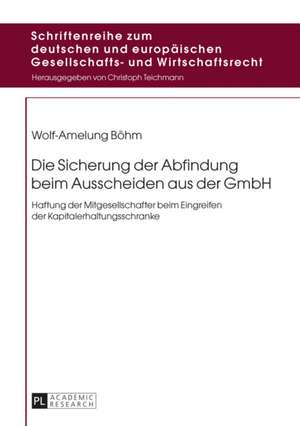 Schriftenreihe zum deutschen und europäischen Gesellschafts- und Wirtschaftsrecht

Herausgegeben von Christoph Teichmann

Wolf-Amelung Böhm

Die Sicherung der Abfindung beim Ausscheiden aus der GmbH

Haftung der Mitgesellschafter beim Eingreifen der Kapitalerhaltungsschranke

PL ACADEMIC RESEARCH